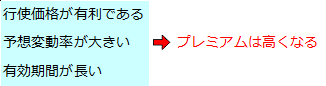 行使価格が有利である

予想変動率が大きい

有効期間が長い

プレミアムは高くなる